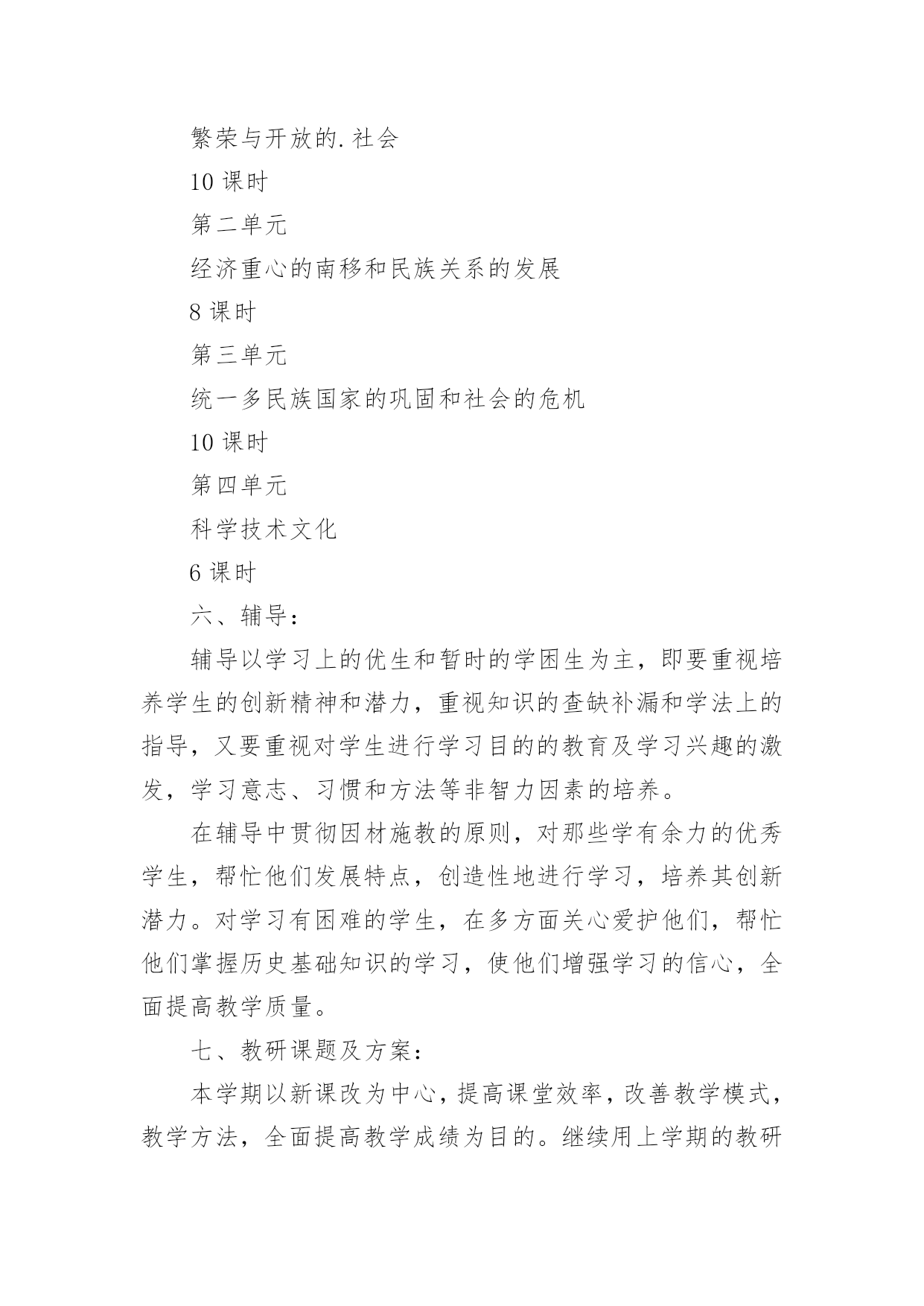 繁荣与开放的.社会

10 课时

第二单元

经济重心的南移和民族关系的发展

8 课时

第三单元

统一多民族国家的巩固和社会的危机

10 课时

第四单元

科学技术文化

6 课时

六、辅导：

辅导以学习上的优生和暂时的学困生为主，即要重视培养学生的创新精神和潜力，重视知识的查缺补漏和学法上的指导，又要重视对学生进行学习目的的教育及学习兴趣的激发，学习意志、习惯和方法等非智力因素的培养。

在辅导中贯彻因材施教的原则，对那些学有余力的优秀学生，帮忙他们发展特点，创造性地进行学习，培养其创新潜力。对学习有困难的学生，在多方面关心爱护他们，帮忙他们掌握历史基础知识的学习，使他们增强学习的信心，全面提高教学质量。

七、教研课题及方案：

本学期以新课改为中心，提高课堂效率，改善教学模式，教学方法，全面提高教学成绩为目的。继续用上学期的教研